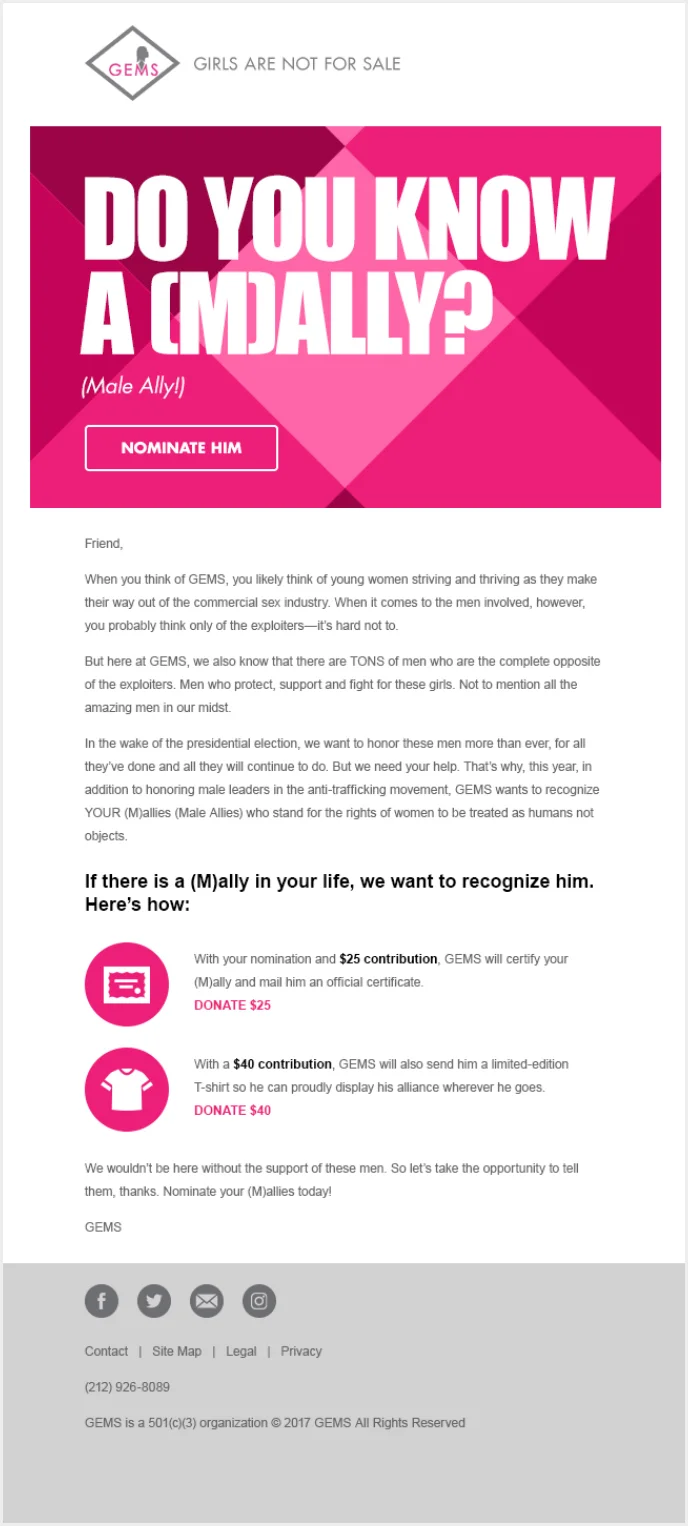 GEMS GIRLS ARE NOT FOR SALE

DO YOU KNOW A (M)ALLY?

(Male Ally!)

NOMINATE HIM

Friend,

When you think of GEMS, you likely think of young women striving and thriving as they make their way out of the commercial sex industry. When it comes to the men involved, however, you probably think only of the exploiters—it's hard not to.

But here at GEMS, we also know that there are TONS of men who are the complete opposite of the exploiters. Men who protect, support and fight for these girls. Not to mention all the amazing men in our midst.

In the wake of the presidential election, we want to honor these men more than ever, for all they've done and all they will continue to do. But we need your help. That's why, this year, in addition to honoring male leaders in the anti-trafficking movement, GEMS wants to recognize YOUR (M)allies (Male Allies) who stand for the rights of women to be treated as humans not objects.

If there is a (M)ally in your life, we want to recognize him. Here's how:

With your nomination and $25 contribution, GEMS will certify your (M)ally and mail him an official certificate.
DONATE $25

With a $40 contribution, GEMS will also send him a limited-edition T-shirt so he can proudly display his alliance wherever he goes.
DONATE $40

We wouldn't be here without the support of these men. So let's take the opportunity to tell them, thanks. Nominate your (M)allies today!

GEMS

Contact | Site Map | Legal | Privacy

(212) 926-8089

GEMS is a 501(c)(3) organization © 2017 GEMS All Rights Reserved